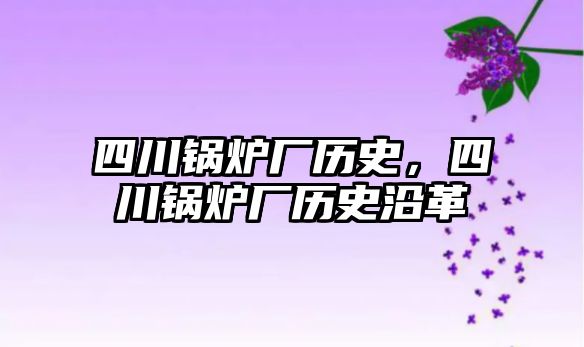 四川锅炉厂历史，四川锅炉厂历史沿革